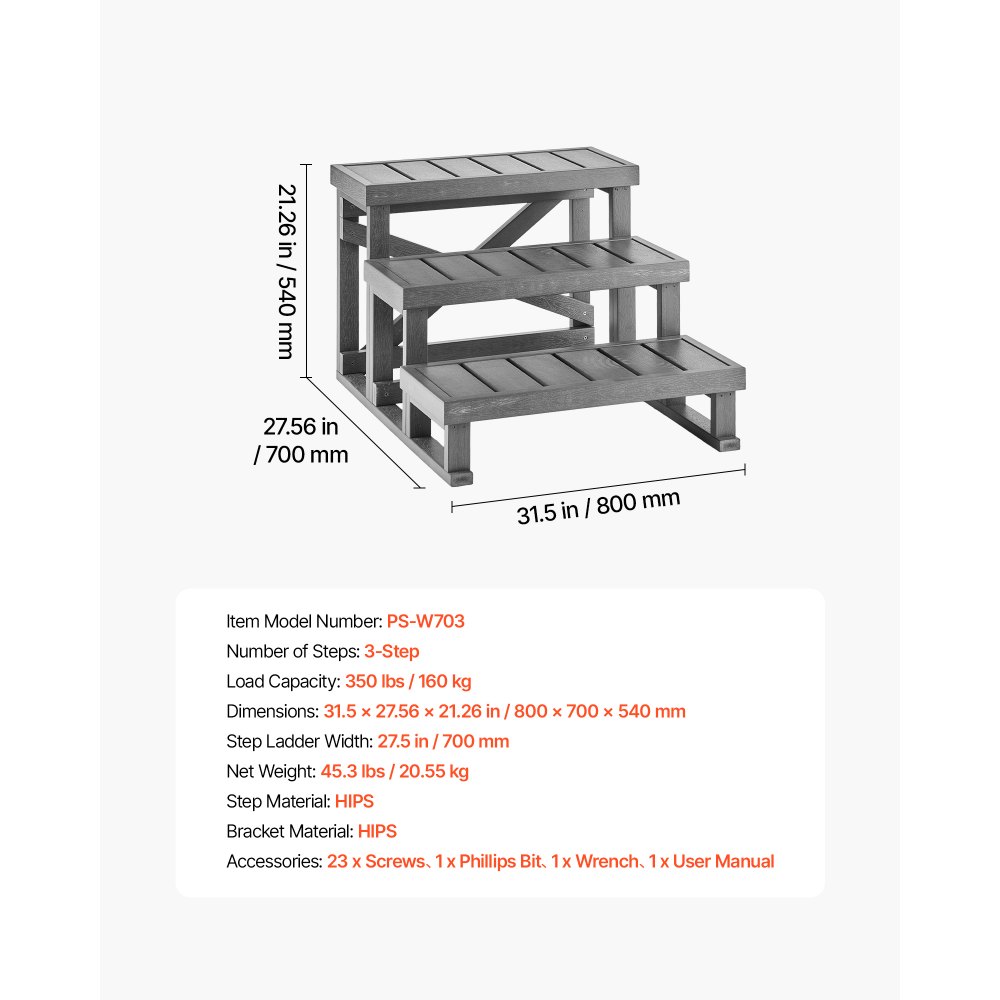 21.26 in / 540 mm

27.56 in / 700 mm

31.5 in / 800 mm

Item Model Number: PS-W703
Number of Steps: 3-Step
Load Capacity: 350 lbs / 160 kg
Dimensions: 31.5 × 27.56 × 21.26 in / 800 × 700 × 540 mm
Step Ladder Width: 27.5 in / 700 mm
Net Weight: 45.3 lbs / 20.55 kg
Step Material: HIPS
Bracket Material: HIPS
Accessories: 23 x Screws、1 x Phillips Bit、1 x Wrench、1 x User Manual